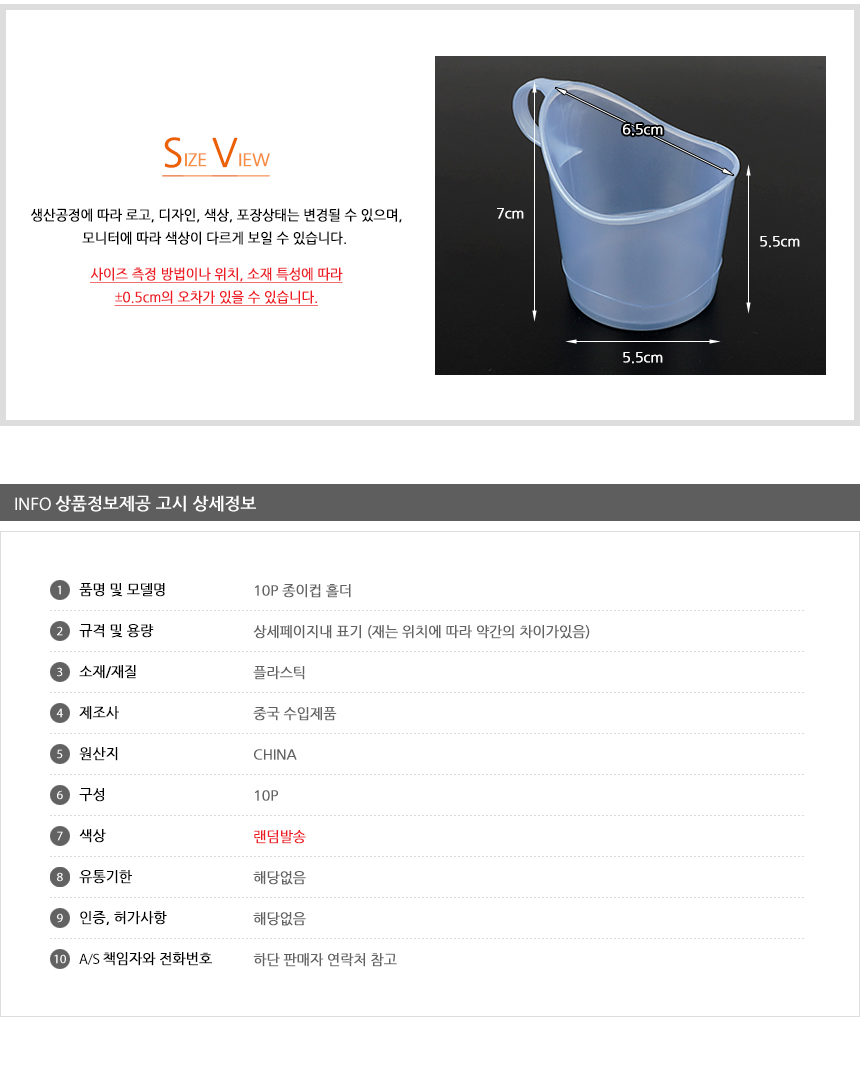 SIZE VIEW

생산공정에 따라 로고, 디자인, 색상, 포장상태는 변경될 수 있으며, 모니터에 따라 색상이 다르게 보일 수 있습니다.

사이즈 측정 방법이나 위치, 소재 특성에 따라 ±0.5cm의 오차가 있을 수 있습니다.

6.5cm
7cm
5.5cm
5.5cm

INFO 상품정보제공 고시 상세정보

| | | |
|---|---|---|
| 1 | 품명 및 모델명 | 10P 종이컵 홀더 |
| 2 | 규격 및 용량 | 상세페이지내 표기 (재는 위치에 따라 약간의 차이가있음) |
| 3 | 소재/재질 | 플라스틱 |
| 4 | 제조사 | 중국 수입제품 |
| 5 | 원산지 | CHINA |
| 6 | 구성 | 10P |
| 7 | 색상 | 랜덤발송 |
| 8 | 유통기한 | 해당없음 |
| 9 | 인증, 허가사항 | 해당없음 |
| 10 | A/S 책임자와 전화번호 | 하단 판매자 연락처 참고 |